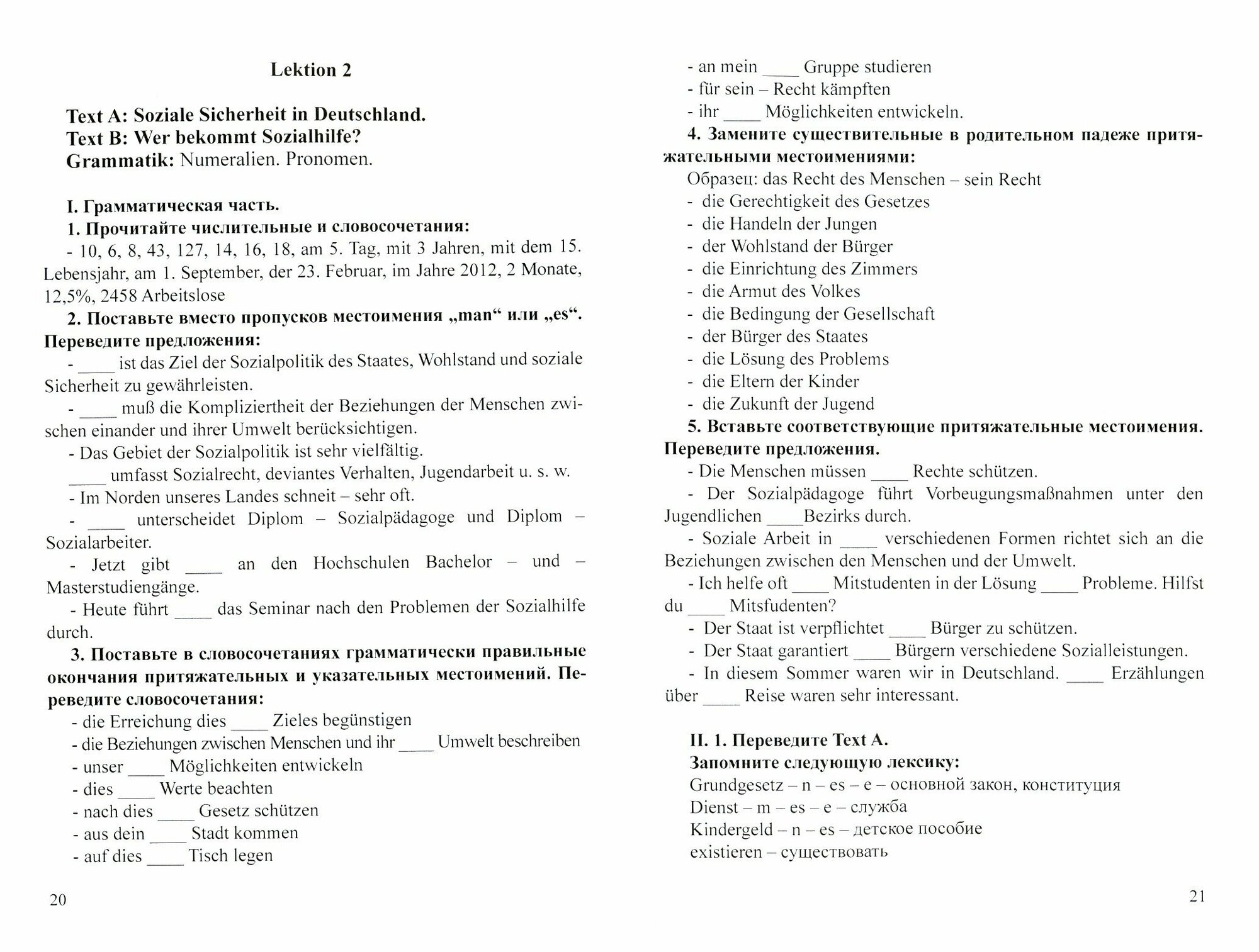 Lektion 2

Text A: Soziale Sicherheit in Deutschland.
Text B: Wer bekommt Sozialhilfe?
Grammatik: Numeralien. Pronomen.

I. Грамматическая часть.
1. Прочитайте числительные и словосочетания:
- 10, 6, 8, 43, 127, 14, 16, 18, am 5. Tag, mit 3 Jahren, mit dem 15. Lebensjahr, am 1. September, der 23. Februar, im Jahre 2012, 2 Monate, 12,5%, 2458 Arbeitslose
2. Поставьте вместо пропусков местоимения „man“ или „es“. Переведите предложения:
- ____ ist das Ziel der Sozialpolitik des Staates, Wohlstand und soziale Sicherheit zu gewährleisten.
- ____ muß die Kompliziertheit der Beziehungen der Menschen zwischen einander und ihrer Umwelt berücksichtigen.
- Das Gebiet der Sozialpolitik ist sehr vielfältig.
____ umfasst Sozialrecht, deviantes Verhalten, Jugendarbeit u. s. w.
- Im Norden unseres Landes schneit – sehr oft.
- ____ unterscheidet Diplom – Sozialpädagoge und Diplom – Sozialarbeiter.
- Jetzt gibt ____ an den Hochschulen Bachelor – und – Masterstudiengänge.
- Heute führt ____ das Seminar nach den Problemen der Sozialhilfe durch.
3. Поставьте в словосочетаниях грамматически правильные окончания притяжательных и указательных местоимений. Переведите словосочетания:
- die Erreichung dies ____ Zieles begünstigen
- die Beziehungen zwischen Menschen und ihr ____ Umwelt beschreiben
- unser ____ Möglichkeiten entwickeln
- dies ____ Werte beachten
- nach dies ____ Gesetz schützen
- aus dein ____ Stadt kommen
- auf dies ____ Tisch legen

20

- an mein ____ Gruppe studieren
- für sein – Recht kämpften
- ihr ____ Möglichkeiten entwickeln.
4. Замените существительные в родительном падеже притяжательными местоимениями:
Образец: das Recht des Menschen – sein Recht
- die Gerechtigkeit des Gesetzes
- die Handeln der Jungen
- der Wohlstand der Bürger
- die Einrichtung des Zimmers
- die Armut des Volkes
- die Bedingung der Gesellschaft
- der Bürger des Staates
- die Lösung des Problems
- die Eltern der Kinder
- die Zukunft der Jugend
5. Вставьте соответствующие притяжательные местоимения. Переведите предложения.
- Die Menschen müssen ____ Rechte schützen.
- Der Sozialpädagoge führt Vorbeugungsmaßnahmen unter den Jugendlichen ____Bezirks durch.
- Soziale Arbeit in ____ verschiedenen Formen richtet sich an die Beziehungen zwischen den Menschen und der Umwelt.
- Ich helfe oft ____ Mitstudenten in der Lösung ____ Probleme. Hilfst du ____ Mitsfudenten?
- Der Staat ist verpflichtet ____ Bürger zu schützen.
- Der Staat garantiert ____ Bürgern verschiedene Sozialleistungen.
- In diesem Sommer waren wir in Deutschland. ____ Erzählungen über ____ Reise waren sehr interessant.

II. 1. Переведите Text A.
Запомните следующую лексику:
Grundgesetz – n – es – e – основной закон, конституция
Dienst – m – es – e – служба
Kindergeld – n – es – детское пособие
existieren – существовать

21